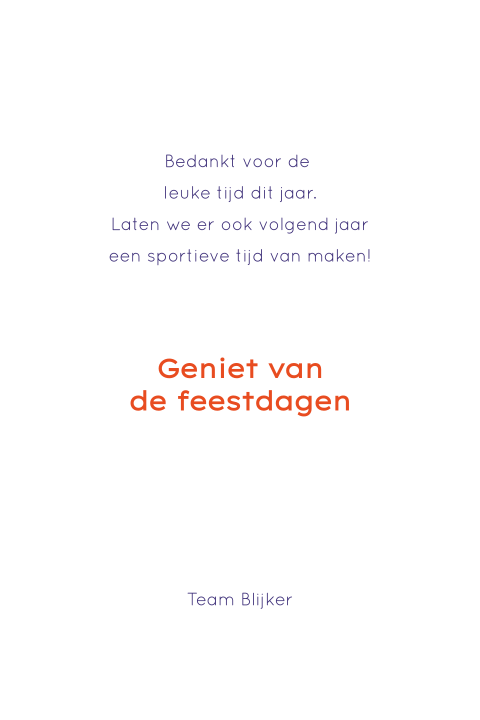 Bedankt voor de leuke tijd dit jaar. Laten we er ook volgend jaar een sportieve tijd van maken!

Geniet van de feestdagen

Team Blijker